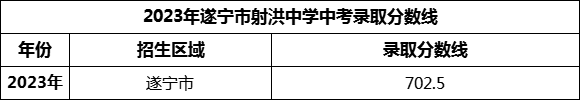 2023年遂宁市射洪中学中考录取分数线

| 年份 | 招生区域 | 录取分数线 |
|---|---|---|
| 2023年 | 遂宁市 | 702.5 |